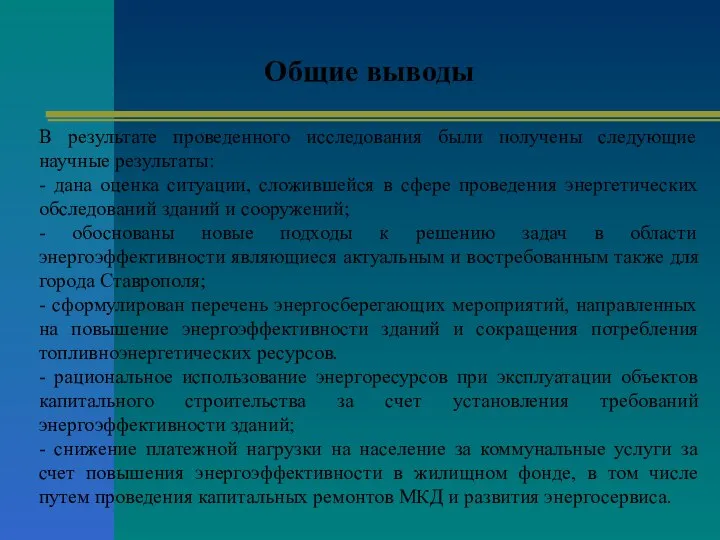 Общие выводы

В результате проведенного исследования были получены следующие научные результаты:
- дана оценка ситуации, сложившейся в сфере проведения энергетических обследований зданий и сооружений;
- обоснованы новые подходы к решению задач в области энергоэффективности являющиеся актуальным и востребованным также для города Ставрополя;
- сформулирован перечень энергосберегающих мероприятий, направленных на повышение энергоэффективности зданий и сокращения потребления топливноэнергетических ресурсов.
- рациональное использование энергоресурсов при эксплуатации объектов капитального строительства за счет установления требований энергоэффективности зданий;
- снижение платежной нагрузки на население за коммунальные услуги за счет повышения энергоэффективности в жилищном фонде, в том числе путем проведения капитальных ремонтов МКД и развития энергосервиса.